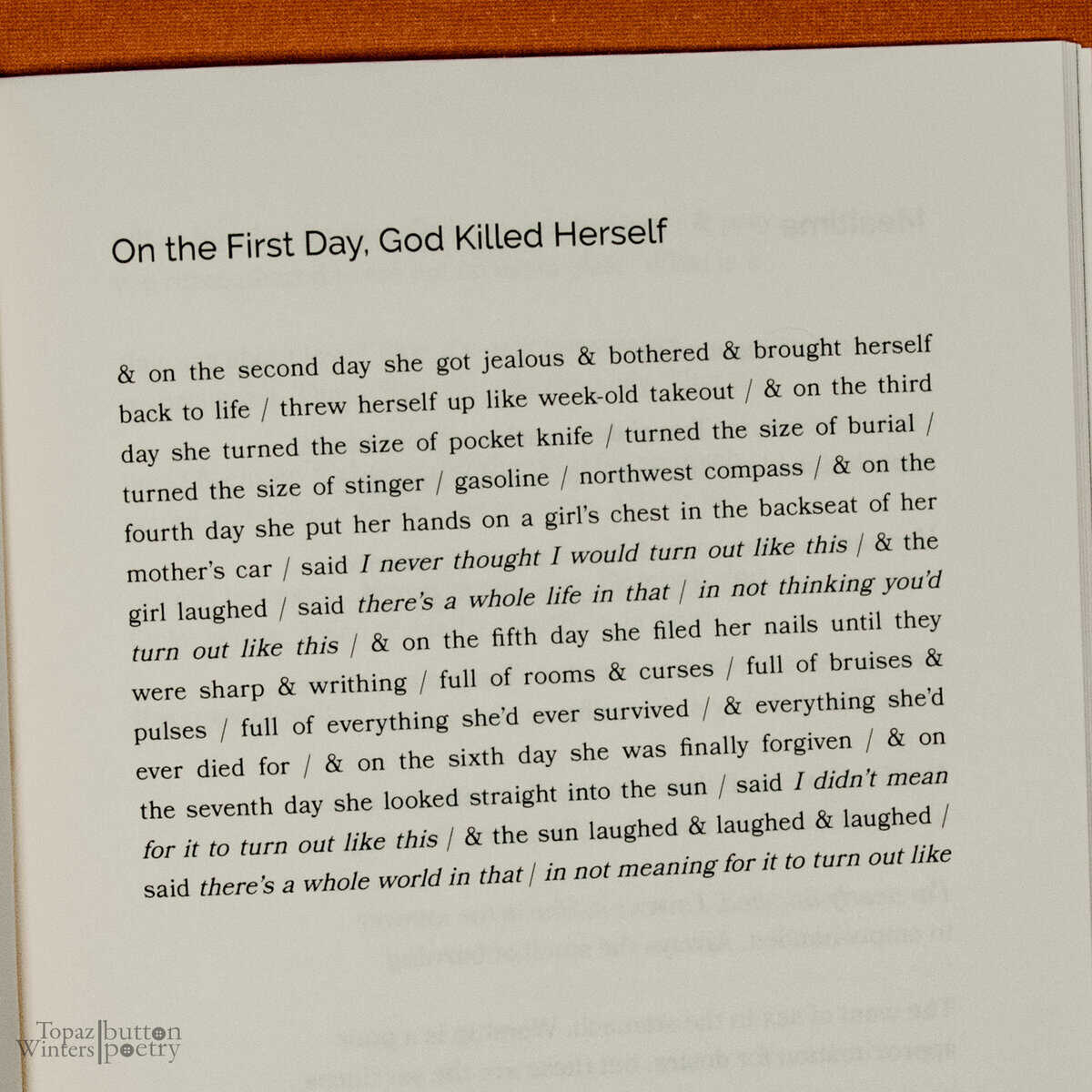 On the First Day, God Killed Herself

& on the second day she got jealous & bothered & brought herself back to life / threw herself up like week-old takeout / & on the third day she turned the size of pocket knife / turned the size of burial / turned the size of stinger / gasoline / northwest compass / & on the fourth day she put her hands on a girl's chest in the backseat of her mother's car / said I never thought I would turn out like this / & the girl laughed / said there's a whole life in that / in not thinking you'd turn out like this / & on the fifth day she filed her nails until they were sharp & writhing / full of rooms & curses / full of bruises & pulses / full of everything she'd ever survived / & everything she'd ever died for / & on the sixth day she was finally forgiven / & on the seventh day she looked straight into the sun / said I didn't mean for it to turn out like this / & the sun laughed & laughed & laughed / said there's a whole world in that / in not meaning for it to turn out like

Topaz Winters | button poetry